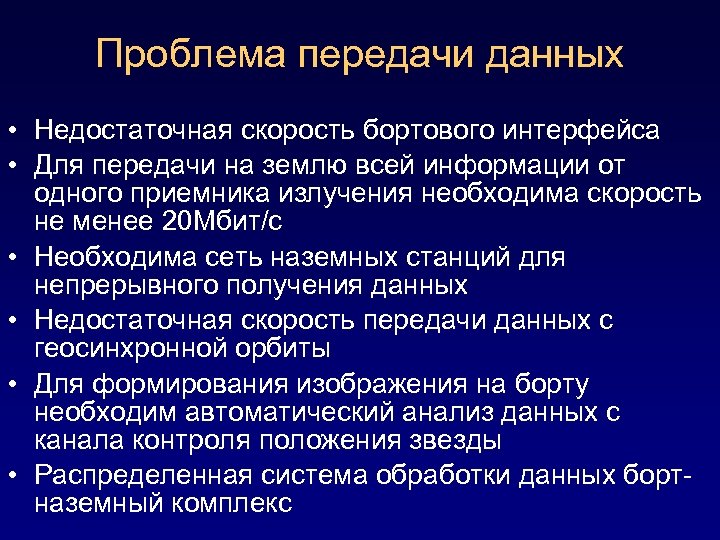 Проблема передачи данных

• Недостаточная скорость бортового интерфейса
• Для передачи на землю всей информации от одного приемника излучения необходима скорость не менее 20Мбит/с
• Необходима сеть наземных станций для непрерывного получения данных
• Недостаточная скорость передачи данных с геосинхронной орбиты
• Для формирования изображения на борту необходим автоматический анализ данных с канала контроля положения звезды
• Распределенная система обработки данных борт-наземный комплекс